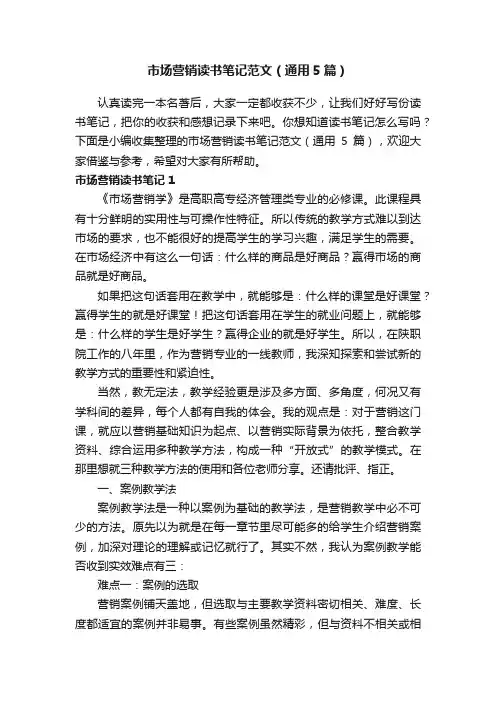 市场营销读书笔记范文（通用5篇）

认真读完一本名著后，大家一定都收获不少，让我们好好写份读书笔记，把你的收获和感想记录下来吧。你想知道读书笔记怎么写吗？下面是小编收集整理的市场营销读书笔记范文（通用 5 篇），欢迎大家借鉴与参考，希望对大家有所帮助。

市场营销读书笔记 1

《市场营销学》是高职高专经济管理类专业的必修课。此课程具有十分鲜明的实用性与可操作性特征。所以传统的教学方式难以到达市场的要求，也不能很好的提高学生的学习兴趣，满足学生的需要。在市场经济中有这么一句话：什么样的商品是好商品？赢得市场的商品就是好商品。

如果把这句话套用在教学中，就能够是：什么样的课堂是好课堂？赢得学生的就是好课堂！把这句话套用在学生的就业问题上，就能够是：什么样的学生是好学生？赢得企业的就是好学生。所以，在陕职院工作的八年里，作为营销专业的一线教师，我深知探索和尝试新的教学方式的重要性和紧迫性。

当然，教无定法，教学经验更是涉及多方面、多角度，何况又有学科间的差异，每个人都有自我的体会。我的观点是：对于营销这门课，就应以营销基础知识为起点、以营销实际背景为依托，整合教学资料、综合运用多种教学方法，构成一种“开放式”的教学模式。在那里想就三种教学方法的使用和各位老师分享。还请批评、指正。

一、案例教学法

案例教学法是一种以案例为基础的教学法，是营销教学中必不可少的方法。原先以为就是在每一章节里尽可能多的给学生介绍营销案例，加深对理论的理解或记忆就行了。其实不然，我认为案例教学能否收到实效难点有三：

难点一：案例的选取

营销案例铺天盖地，但选取与主要教学资料密切相关、难度、长度都适宜的案例并非易事。有些案例虽然精彩，但与资料不相关或相